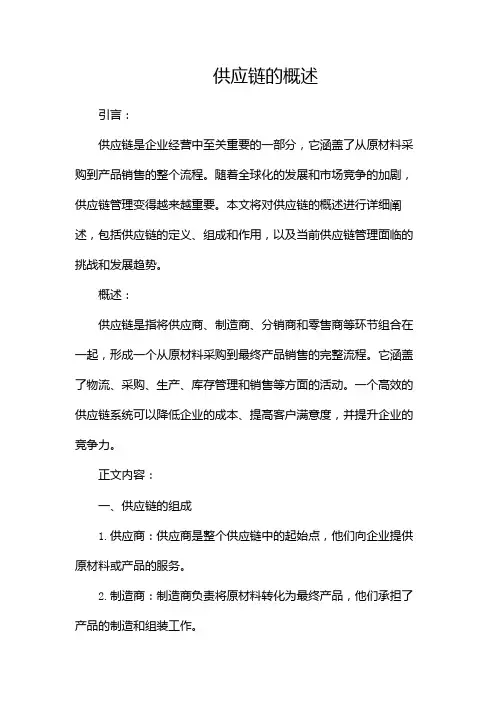 供应链的概述

引言：

供应链是企业经营中至关重要的一部分，它涵盖了从原材料采购到产品销售的整个流程。随着全球化的发展和市场竞争的加剧，供应链管理变得越来越重要。本文将对供应链的概述进行详细阐述，包括供应链的定义、组成和作用，以及当前供应链管理面临的挑战和发展趋势。

概述：

供应链是指将供应商、制造商、分销商和零售商等环节组合在一起，形成一个从原材料采购到最终产品销售的完整流程。它涵盖了物流、采购、生产、库存管理和销售等方面的活动。一个高效的供应链系统可以降低企业的成本、提高客户满意度，并提升企业的竞争力。

正文内容：

一、供应链的组成

1. 供应商：供应商是整个供应链中的起始点，他们向企业提供原材料或产品的服务。

2. 制造商：制造商负责将原材料转化为最终产品，他们承担了产品的制造和组装工作。